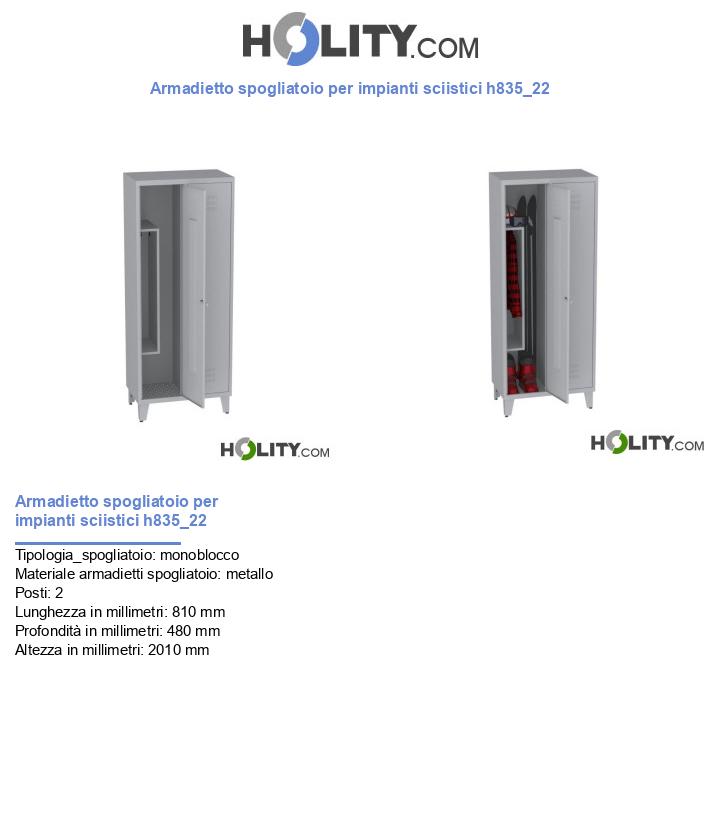 HOLITY.COM

Armadietto spogliatoio per impianti sciistici h835_22

HOLITY.COM

HOLITY.COM

Armadietto spogliatoio per impianti sciistici h835_22

Tipologia_spogliatoio: monoblocco
Materiale armadietti spogliatoio: metallo
Posti: 2
Lunghezza in millimetri: 810 mm
Profondità in millimetri: 480 mm
Altezza in millimetri: 2010 mm